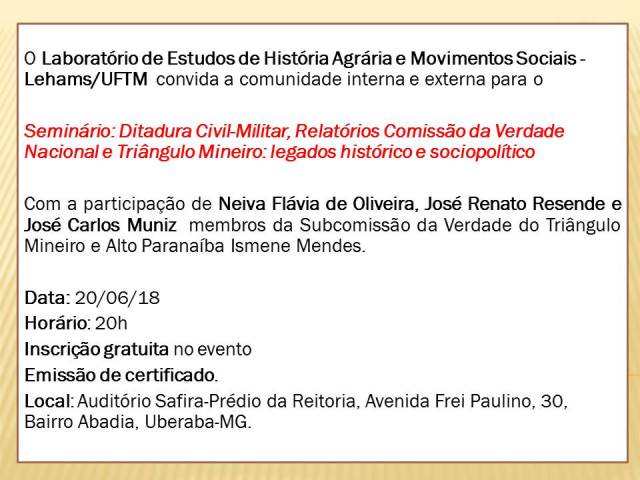 O Laboratório de Estudos de História Agrária e Movimentos Sociais - Lehams/UFTM convida a comunidade interna e externa para o

Seminário: Ditadura Civil-Militar, Relatórios Comissão da Verdade Nacional e Triângulo Mineiro: legados histórico e sociopolítico

Com a participação de Neiva Flávia de Oliveira, José Renato Resende e José Carlos Muniz membros da Subcomissão da Verdade do Triângulo Mineiro e Alto Paranaíba Ismene Mendes.

Data: 20/06/18
Horário: 20h
Inscrição gratuita no evento
Emissão de certificado.
Local: Auditório Safira-Prédio da Reitoria, Avenida Frei Paulino, 30, Bairro Abadia, Uberaba-MG.